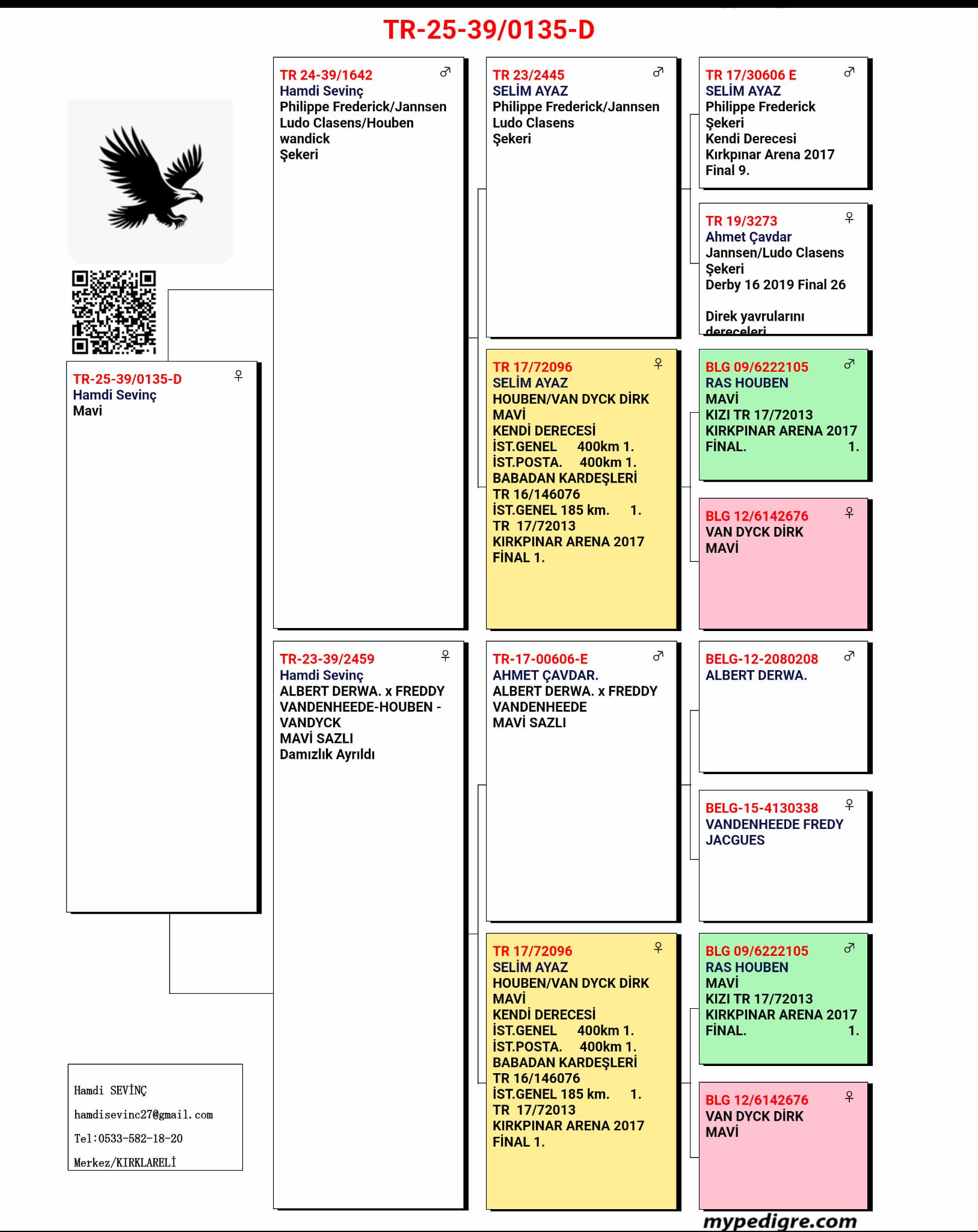 TR-25-39/0135-D

TR-25-39/0135-D ♀
Hamdi Sevinç
Mavi

Hamdi SEVİNÇ
hamdisevinc27@gmail.com
Tel:0533-582-18-20
Merkez/KIRKLARELİ

TR 24-39/1642 ♂
Hamdi Sevinç
Philippe Frederick/Jannsen
Ludo Clasens/Houben
wandick
Şekeri

TR-23-39/2459 ♀
Hamdi Sevinç
ALBERT DERWA. x FREDDY VANDENHEEDE-HOUBEN - VANDYCK
MAVİ SAZLI
Damızlık Ayrıldı

TR 23/2445 ♂
SELİM AYAZ
Philippe Frederick/Jannsen
Ludo Clasens
Şekeri

TR 17/72096 ♀
SELİM AYAZ
HOUBEN/VAN DYCK DİRK
MAVİ
KENDİ DERECESİ
İST.GENEL 400km 1.
İST.POSTA. 400km 1.
BABADAN KARDEŞLERİ
TR 16/146076
İST.GENEL 185 km. 1.
TR 17/72013
KIRKPINAR ARENA 2017
FİNAL 1.

TR-17-00606-E ♂
AHMET ÇAVDAR.
ALBERT DERWA. x FREDDY VANDENHEEDE
MAVİ SAZLI

TR 17/72096 ♀
SELİM AYAZ
HOUBEN/VAN DYCK DİRK
MAVİ
KENDİ DERECESİ
İST.GENEL 400km 1.
İST.POSTA. 400km 1.
BABADAN KARDEŞLERİ
TR 16/146076
İST.GENEL 185 km. 1.
TR 17/72013
KIRKPINAR ARENA 2017
FİNAL 1.

TR 17/30606 E ♂
SELİM AYAZ
Philippe Frederick
Şekeri
Kendi Derecesi
Kırkpınar Arena 2017
Final 9.

TR 19/3273 ♀
Ahmet Çavdar
Jannsen/Ludo Clasens
Şekeri
Derby 16 2019 Final 26

Direk yavrularını dereceleri

BLG 09/6222105 ♂
RAS HOUBEN
MAVİ
KIZI TR 17/72013
KIRKPINAR ARENA 2017
FİNAL. 1.

BLG 12/6142676 ♀
VAN DYCK DİRK
MAVİ

BELG-12-2080208 ♂
ALBERT DERWA.

BELG-15-4130338 ♀
VANDENHEEDE FREDY JACGUES

BLG 09/6222105 ♂
RAS HOUBEN
MAVİ
KIZI TR 17/72013
KIRKPINAR ARENA 2017
FİNAL. 1.

BLG 12/6142676 ♀
VAN DYCK DİRK
MAVİ

mypedigre.com